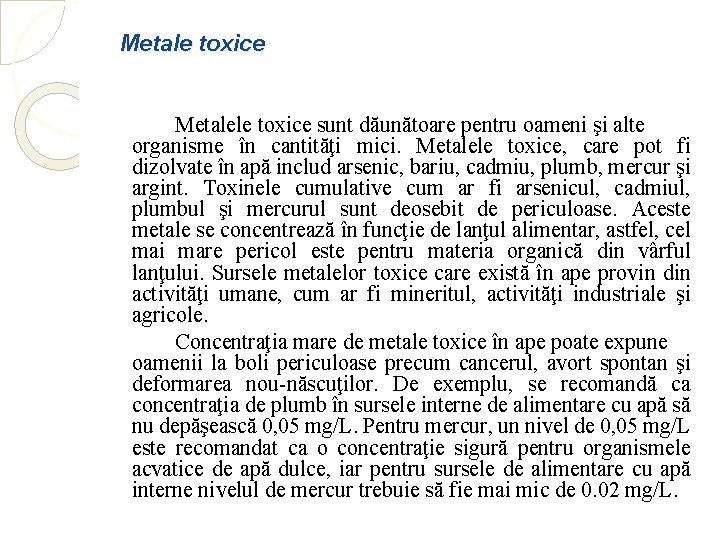 Metale toxice

Metalele toxice sunt dăunătoare pentru oameni şi alte organisme în cantităţi mici. Metalele toxice, care pot fi dizolvate în apă includ arsenic, bariu, cadmiu, plumb, mercur şi argint. Toxinele cumulative cum ar fi arsenicul, cadmiul, plumbul şi mercurul sunt deosebit de periculoase. Aceste metale se concentrează în funcţie de lanţul alimentar, astfel, cel mai mare pericol este pentru materia organică din vârful lanţului. Sursele metalelor toxice care există în ape provin din activităţi umane, cum ar fi mineritul, activităţi industriale şi agricole.

Concentraţia mare de metale toxice în ape poate expune oamenii la boli periculoase precum cancerul, avort spontan şi deformarea nou-născuţilor. De exemplu, se recomandă ca concentraţia de plumb în sursele interne de alimentare cu apă să nu depăşească 0,05 mg/L. Pentru mercur, un nivel de 0,05 mg/L este recomandat ca o concentraţie sigură pentru organismele acvatice de apă dulce, iar pentru sursele de alimentare cu apă interne nivelul de mercur trebuie să fie mai mic de 0.02 mg/L.